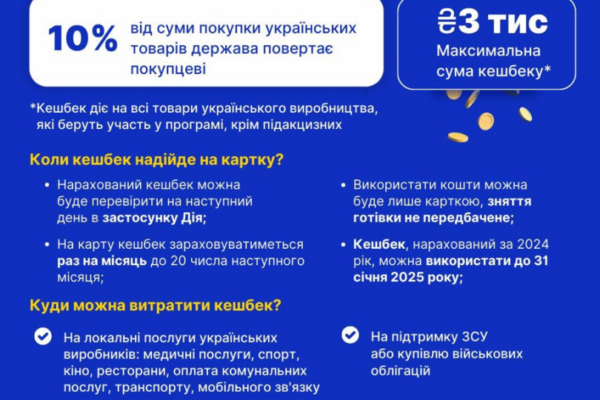 10% від суми покупки українських товарів держава повертає покупцеві

₴3 тис
Максимальна сума кешбеку*

*Кешбек діє на всі товари українського виробництва, які беруть участь у програмі, крім підакцизних

Коли кешбек надійде на картку?

• Нарахований кешбек можна буде перевірити на наступний день в застосунку Дія;

• На карту кешбек зараховуватиметься раз на місяць до 20 числа наступного місяця;

• Використати кошти можна буде лише карткою, зняття готівки не передбачене;

• Кешбек, нарахований за 2024 рік, можна використати до 31 січня 2025 року;

Куди можна витратити кешбек?

На локальні послуги українських виробників: медичні послуги, спорт, кіно, ресторани, оплата комунальних послуг, транспорту, мобільного зв'язку

На підтримку ЗСУ або купівлю військових облігацій